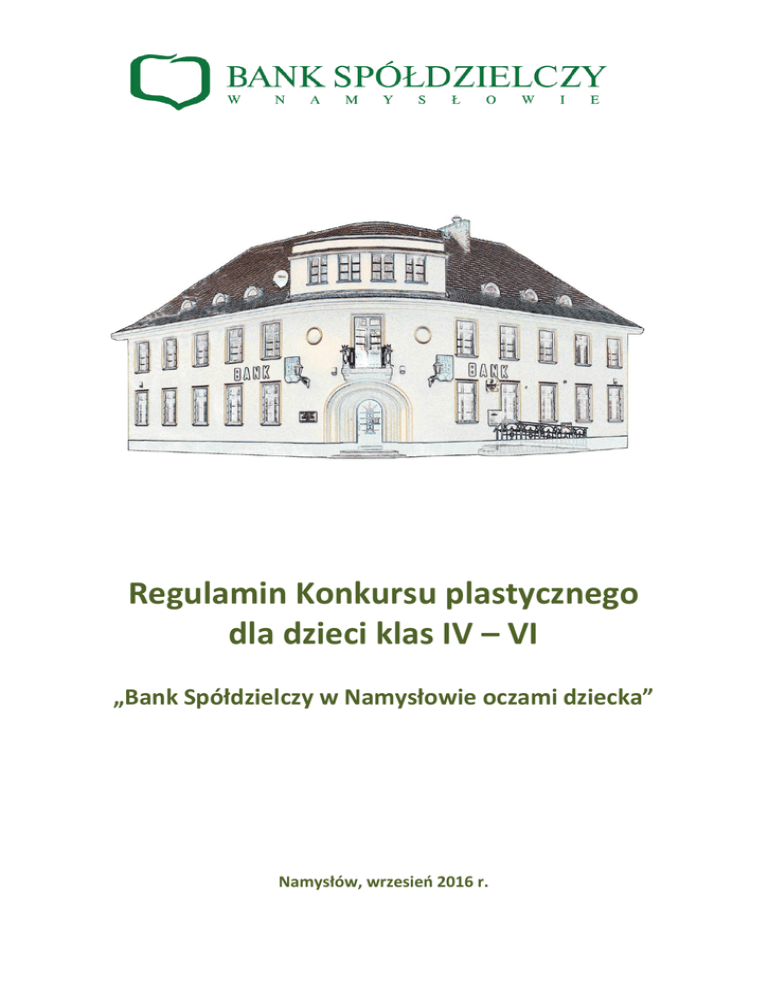 BANK SPÓŁDZIELCZY
W NAMYSŁOWIE

BANK

BANK

Regulamin Konkursu plastycznego
dla dzieci klas IV – VI

„Bank Spółdzielczy w Namysłowie oczami dziecka”

Namysłów, wrzesień 2016 r.